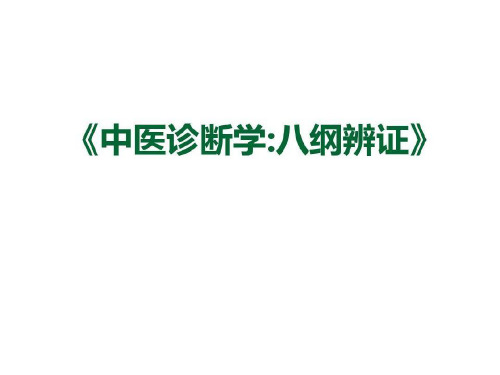 《中医诊断学:八纲辨证》